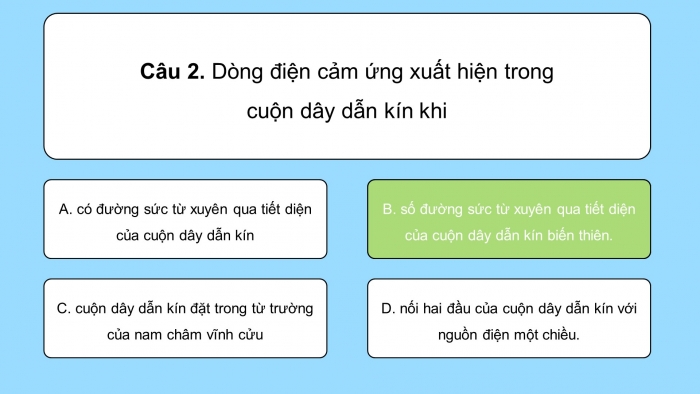 Câu 2. Dòng điện cảm ứng xuất hiện trong cuộn dây dẫn kín khi

A. có đường sức từ xuyên qua tiết diện của cuộn dây dẫn kín

B. số đường sức từ xuyên qua tiết diện của cuộn dây dẫn kín biến thiên.

C. cuộn dây dẫn kín đặt trong từ trường của nam châm vĩnh cửu

D. nối hai đầu của cuộn dây dẫn kín với nguồn điện một chiều.